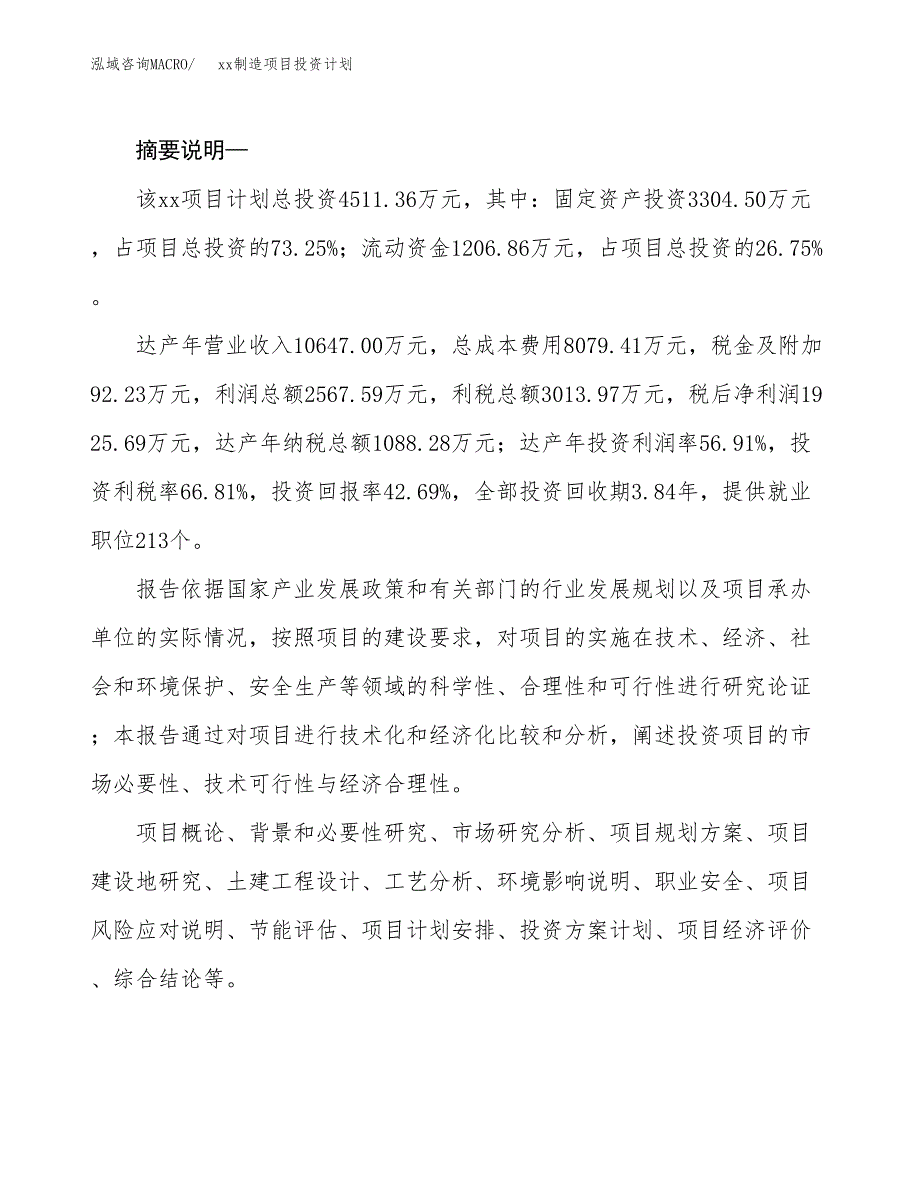 泓域咨询MACRO/ xx制造项目投资计划

摘要说明—

该xx项目计划总投资4511.36万元，其中：固定资产投资3304.50万元，占项目总投资的73.25%；流动资金1206.86万元，占项目总投资的26.75%。

达产年营业收入10647.00万元，总成本费用8079.41万元，税金及附加92.23万元，利润总额2567.59万元，利税总额3013.97万元，税后净利润1925.69万元，达产年纳税总额1088.28万元；达产年投资利润率56.91%，投资利税率66.81%，投资回报率42.69%，全部投资回收期3.84年，提供就业职位213个。

报告依据国家产业发展政策和有关部门的行业发展规划以及项目承办单位的实际情况，按照项目的建设要求，对项目的实施在技术、经济、社会和环境保护、安全生产等领域的科学性、合理性和可行性进行研究论证；本报告通过对项目进行技术化和经济化比较和分析，阐述投资项目的市场必要性、技术可行性与经济合理性。

项目概论、背景和必要性研究、市场研究分析、项目规划方案、项目建设地研究、土建工程设计、工艺分析、环境影响说明、职业安全、项目风险应对说明、节能评估、项目计划安排、投资方案计划、项目经济评价、综合结论等。